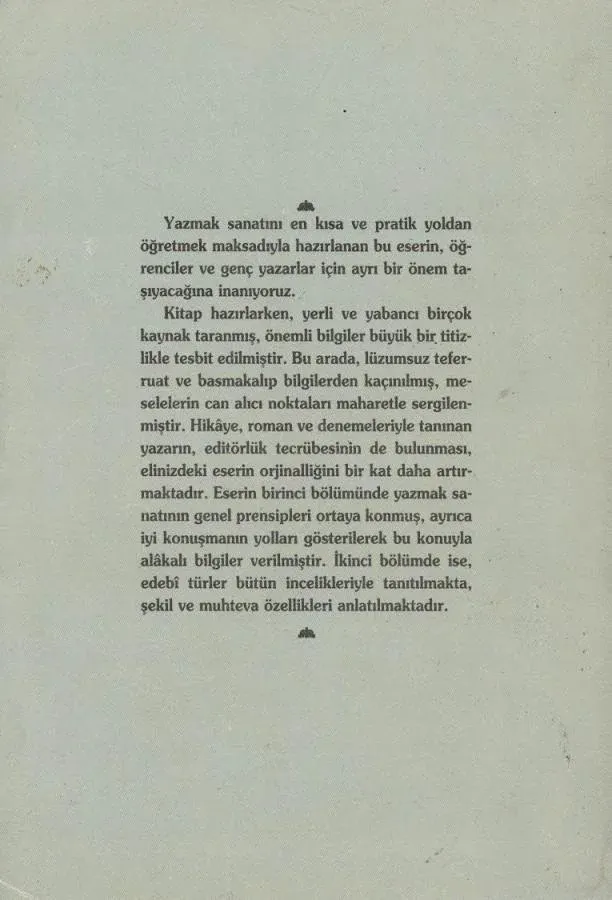 Yazmak sanatını en kısa ve pratik yoldan öğretmek maksadıyla hazırlanan bu eserin, öğrenciler ve genç yazarlar için ayrı bir önem taşıyacağına inanıyoruz.

Kitap hazırlarken, yerli ve yabancı birçok kaynak taranmış, önemli bilgiler büyük bir titizlikle tesbit edilmiştir. Bu arada, lüzumsuz teferruat ve basmakalıp bilgilerden kaçınılmış, meselelerin can alıcı noktaları maharetle sergilenmiştir. Hikâye, roman ve denemeleriyle tanınan yazarın, editörlük tecrübesinin de bulunması, elinizdeki eserin orjinalliğini bir kat daha artırmaktadır. Eserin birinci bölümünde yazmak sanatının genel prensipleri ortaya konmuş, ayrıca iyi konuşmanın yolları gösterilerek bu konuyla alâkalı bilgiler verilmiştir. İkinci bölümde ise, edebî türler bütün incelikleriyle tanıtılmakta, şekil ve muhteva özellikleri anlatılmaktadır.